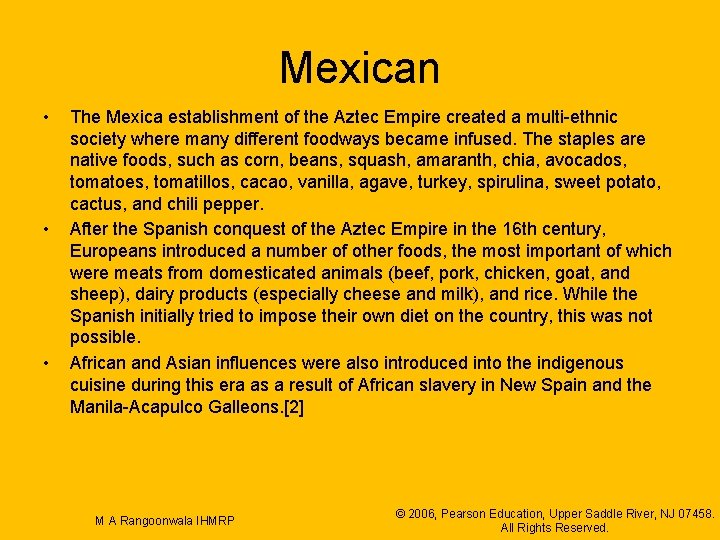 Mexican

• The Mexica establishment of the Aztec Empire created a multi-ethnic society where many different foodways became infused. The staples are native foods, such as corn, beans, squash, amaranth, chia, avocados, tomatoes, tomatillos, cacao, vanilla, agave, turkey, spirulina, sweet potato, cactus, and chili pepper.

• After the Spanish conquest of the Aztec Empire in the 16th century, Europeans introduced a number of other foods, the most important of which were meats from domesticated animals (beef, pork, chicken, goat, and sheep), dairy products (especially cheese and milk), and rice. While the Spanish initially tried to impose their own diet on the country, this was not possible.

• African and Asian influences were also introduced into the indigenous cuisine during this era as a result of African slavery in New Spain and the Manila-Acapulco Galleons.[2]

M A Rangoonwala IHMRP

© 2006, Pearson Education, Upper Saddle River, NJ 07458. All Rights Reserved.